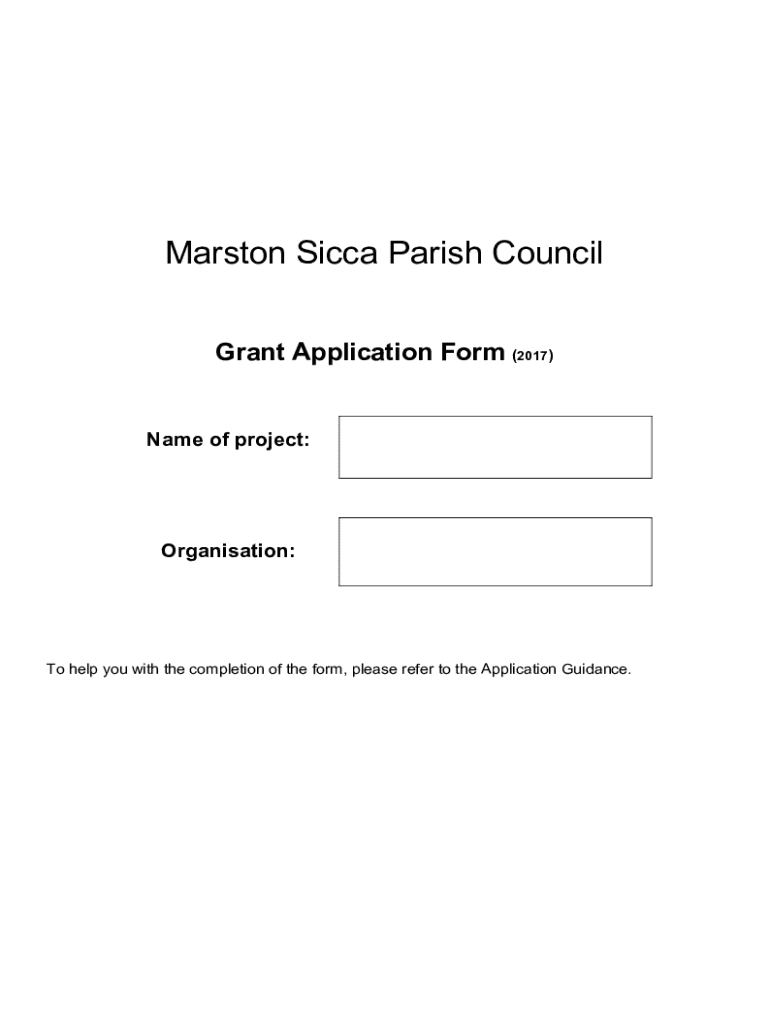 Marston Sicca Parish Council

Grant Application Form (2017)

Name of project:

Organisation:

To help you with the completion of the form, please refer to the Application Guidance.